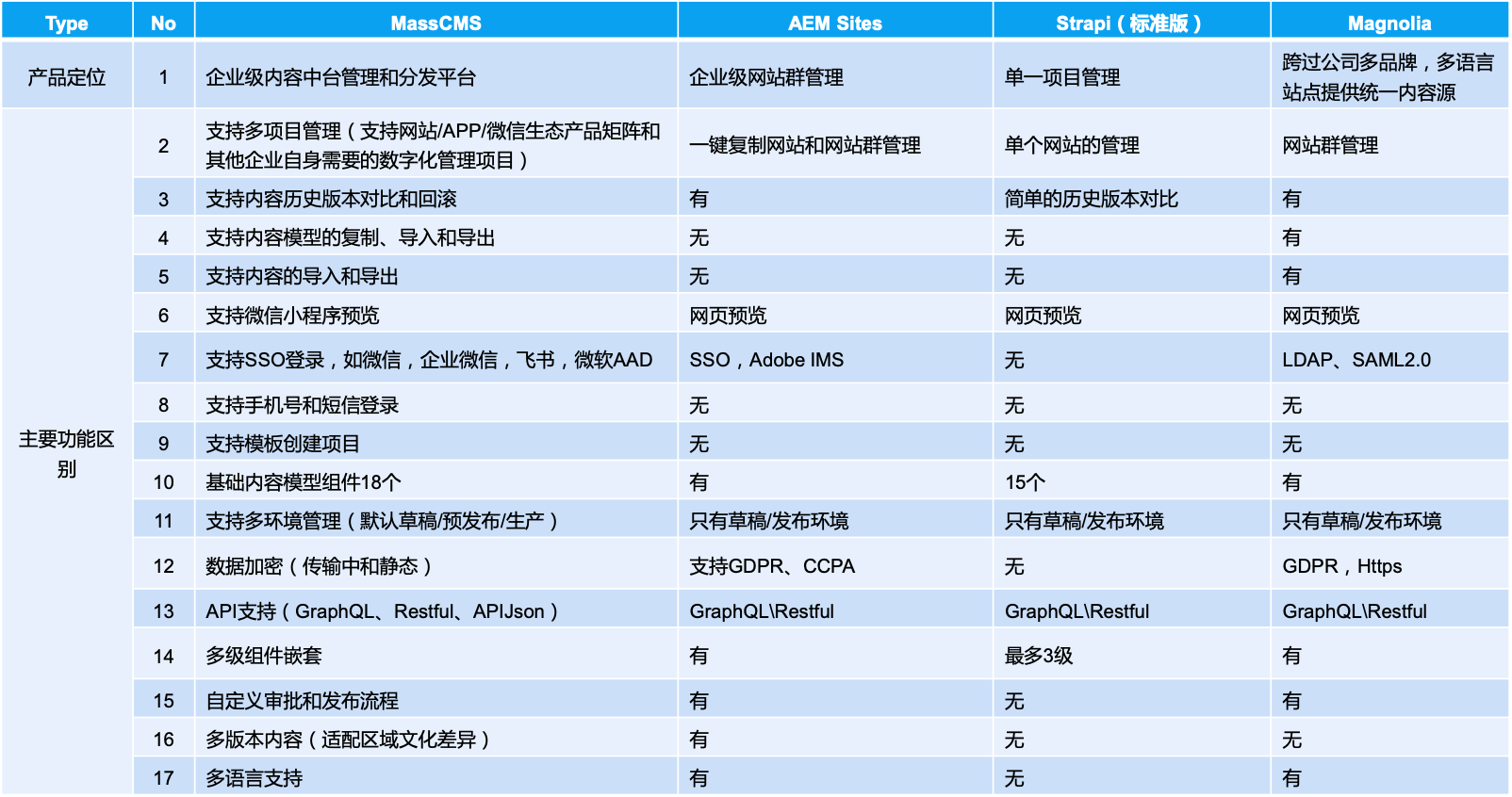 | Type | No | MassCMS | AEM Sites | Strapi（标准版） | Magnolia |
|---|---|---|---|---|---|
| 产品定位 | 1 | 企业级内容中台管理和分发平台 | 企业级网站群管理 | 单一项目管理 | 跨过公司多品牌，多语言站点提供统一内容源 |
| 主要功能区别 | 2 | 支持多项目管理（支持网站/APP/微信生态产品矩阵和其他企业自身需要的数字化管理项目） | 一键复制网站和网站群管理 | 单个网站的管理 | 网站群管理 |
| | 3 | 支持内容历史版本对比和回滚 | 有 | 简单的历史版本对比 | 有 |
| | 4 | 支持内容模型的复制、导入和导出 | 无 | 无 | 有 |
| | 5 | 支持内容的导入和导出 | 无 | 无 | 有 |
| | 6 | 支持微信小程序预览 | 网页预览 | 网页预览 | 网页预览 |
| | 7 | 支持SSO登录，如微信，企业微信，飞书，微软AAD | SSO，Adobe IMS | 无 | LDAP、SAML2.0 |
| | 8 | 支持手机号和短信登录 | 无 | 无 | 无 |
| | 9 | 支持模板创建项目 | 无 | 无 | 无 |
| | 10 | 基础内容模型组件18个 | 有 | 15个 | 有 |
| | 11 | 支持多环境管理（默认草稿/预发布/生产） | 只有草稿/发布环境 | 只有草稿/发布环境 | 只有草稿/发布环境 |
| | 12 | 数据加密（传输中和静态） | 支持GDPR、CCPA | 无 | GDPR，Https |
| | 13 | API支持（GraphQL、Restful、APIJson） | GraphQL\Restful | GraphQL\Restful | GraphQL\Restful |
| | 14 | 多级组件嵌套 | 有 | 最多3级 | 有 |
| | 15 | 自定义审批和发布流程 | 有 | 无 | 有 |
| | 16 | 多版本内容（适配区域文化差异） | 有 | 无 | 无 |
| | 17 | 多语言支持 | 有 | 无 | 有 |